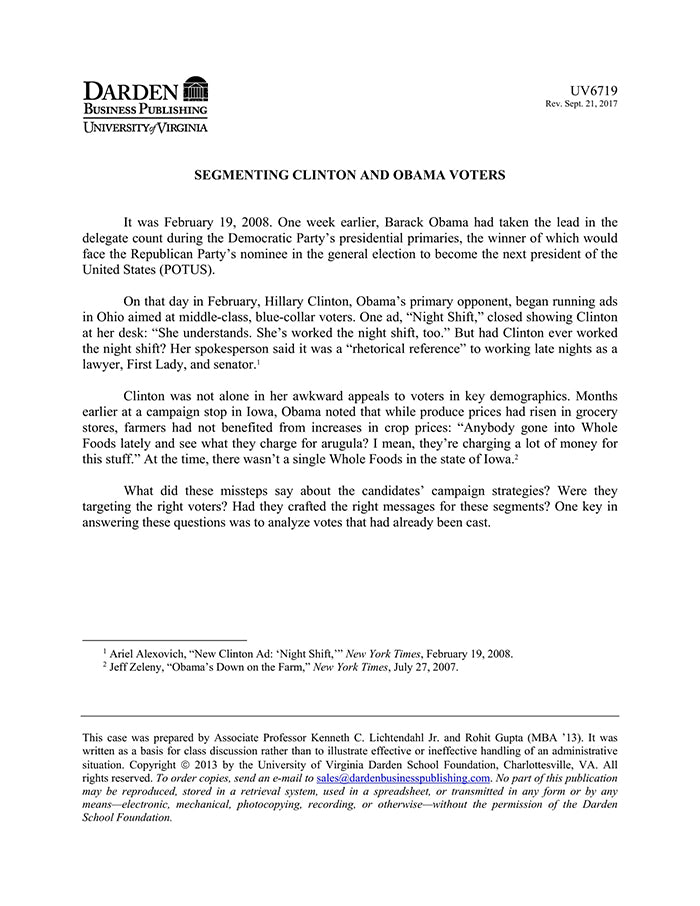 DARDEN
BUSINESS PUBLISHING
UNIVERSITY of VIRGINIA

UV6719
Rev. Sept. 21, 2017

SEGMENTING CLINTON AND OBAMA VOTERS

It was February 19, 2008. One week earlier, Barack Obama had taken the lead in the delegate count during the Democratic Party's presidential primaries, the winner of which would face the Republican Party's nominee in the general election to become the next president of the United States (POTUS).

On that day in February, Hillary Clinton, Obama's primary opponent, began running ads in Ohio aimed at middle-class, blue-collar voters. One ad, "Night Shift," closed showing Clinton at her desk: "She understands. She's worked the night shift, too." But had Clinton ever worked the night shift? Her spokesperson said it was a "rhetorical reference" to working late nights as a lawyer, First Lady, and senator.$^1$

Clinton was not alone in her awkward appeals to voters in key demographics. Months earlier at a campaign stop in Iowa, Obama noted that while produce prices had risen in grocery stores, farmers had not benefited from increases in crop prices: "Anybody gone into Whole Foods lately and see what they charge for arugula? I mean, they're charging a lot of money for this stuff." At the time, there wasn't a single Whole Foods in the state of Iowa.$^2$

What did these missteps say about the candidates' campaign strategies? Were they targeting the right voters? Had they crafted the right messages for these segments? One key in answering these questions was to analyze votes that had already been cast.

$^1$ Ariel Alexovich, "New Clinton Ad: 'Night Shift,'" New York Times, February 19, 2008.
$^2$ Jeff Zeleny, "Obama's Down on the Farm," New York Times, July 27, 2007.

This case was prepared by Associate Professor Kenneth C. Lichtendahl Jr. and Rohit Gupta (MBA '13). It was written as a basis for class discussion rather than to illustrate effective or ineffective handling of an administrative situation. Copyright © 2013 by the University of Virginia Darden School Foundation, Charlottesville, VA. All rights reserved. To order copies, send an e-mail to sales@dardenbusinesspublishing.com. No part of this publication may be reproduced, stored in a retrieval system, used in a spreadsheet, or transmitted in any form or by any means—electronic, mechanical, photocopying, recording, or otherwise—without the permission of the Darden School Foundation.